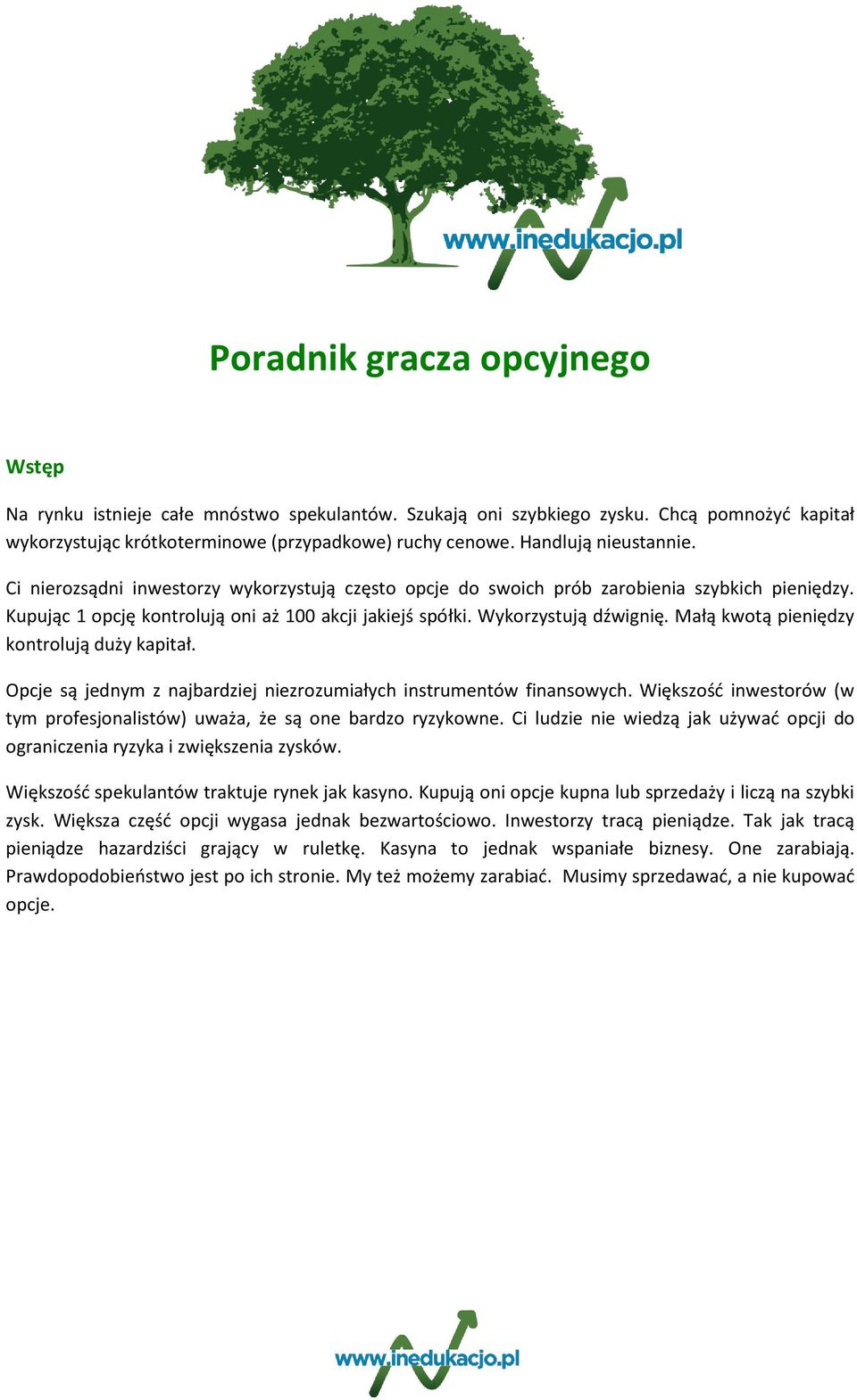 www.inedukacjo.pl

Poradnik gracza opcyjnego

Wstęp

Na rynku istnieje całe mnóstwo spekulantów. Szukają oni szybkiego zysku. Chcą pomnożyć kapitał wykorzystując krótkoterminowe (przypadkowe) ruchy cenowe. Handlują nieustannie.

Ci nierozsądni inwestorzy wykorzystują często opcje do swoich prób zarobienia szybkich pieniędzy. Kupując 1 opcję kontrolują oni aż 100 akcji jakiejś spółki. Wykorzystują dźwignię. Małą kwotą pieniędzy kontrolują duży kapitał.

Opcje są jednym z najbardziej niezrozumiałych instrumentów finansowych. Większość inwestorów (w tym profesjonalistów) uważa, że są one bardzo ryzykowne. Ci ludzie nie wiedzą jak używać opcji do ograniczenia ryzyka i zwiększenia zysków.

Większość spekulantów traktuje rynek jak kasyno. Kupują oni opcje kupna lub sprzedaży i liczą na szybki zysk. Większa część opcji wygasa jednak bezwartościowo. Inwestorzy tracą pieniądze. Tak jak tracą pieniądze hazardziści grający w ruletkę. Kasyna to jednak wspaniałe biznesy. One zarabiają. Prawdopodobieństwo jest po ich stronie. My też możemy zarabiać. Musimy sprzedawać, a nie kupować opcje.

www.inedukacjo.pl